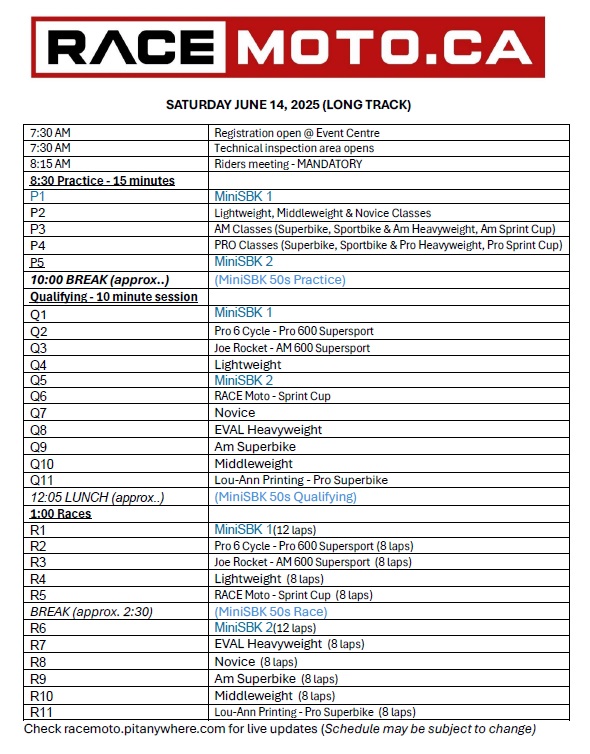 RACE MOTO.CA

SATURDAY JUNE 14, 2025 (LONG TRACK)

| | |
|---|---|
| 7:30 AM | Registration open @ Event Centre |
| 7:30 AM | Technical inspection area opens |
| 8:15 AM | Riders meeting - MANDATORY |
| 8:30 Practice - 15 minutes | |
| P1 | MiniSBK 1 |
| P2 | Lightweight, Middleweight & Novice Classes |
| P3 | AM Classes (Superbike, Sportbike & Am Heavyweight, Am Sprint Cup) |
| P4 | PRO Classes (Superbike, Sportbike & Pro Heavyweight, Pro Sprint Cup) |
| P5 | MiniSBK 2 |
| 10:00 BREAK (approx..) | (MiniSBK 50s Practice) |
| Qualifying - 10 minute session | |
| Q1 | MiniSBK 1 |
| Q2 | Pro 6 Cycle - Pro 600 Supersport |
| Q3 | Joe Rocket - AM 600 Supersport |
| Q4 | Lightweight |
| Q5 | MiniSBK 2 |
| Q6 | RACE Moto - Sprint Cup |
| Q7 | Novice |
| Q8 | EVAL Heavyweight |
| Q9 | Am Superbike |
| Q10 | Middleweight |
| Q11 | Lou-Ann Printing - Pro Superbike |
| 12:05 LUNCH (approx..) | (MiniSBK 50s Qualifying) |
| 1:00 Races | |
| R1 | MiniSBK 1(12 laps) |
| R2 | Pro 6 Cycle - Pro 600 Supersport (8 laps) |
| R3 | Joe Rocket - AM 600 Supersport (8 laps) |
| R4 | Lightweight (8 laps) |
| R5 | RACE Moto - Sprint Cup (8 laps) |
| BREAK (approx. 2:30) | (MiniSBK 50s Race) |
| R6 | MiniSBK 2(12 laps) |
| R7 | EVAL Heavyweight (8 laps) |
| R8 | Novice (8 laps) |
| R9 | Am Superbike (8 laps) |
| R10 | Middleweight (8 laps) |
| R11 | Lou-Ann Printing - Pro Superbike (8 laps) |

Check racemoto.pitanywhere.com for live updates (Schedule may be subject to change)